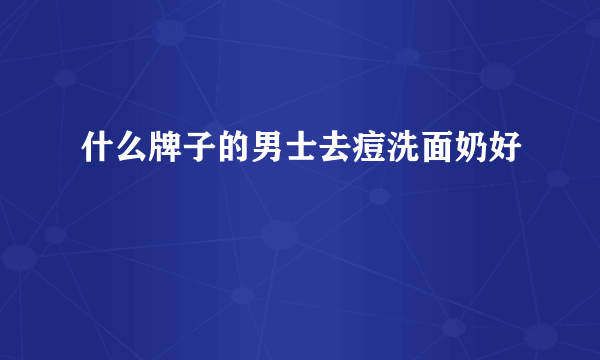 什么牌子的男士去痘洗面奶好